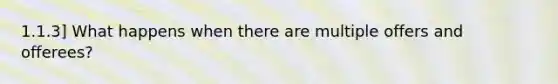 1.1.3] What happens when there are multiple offers and offerees?